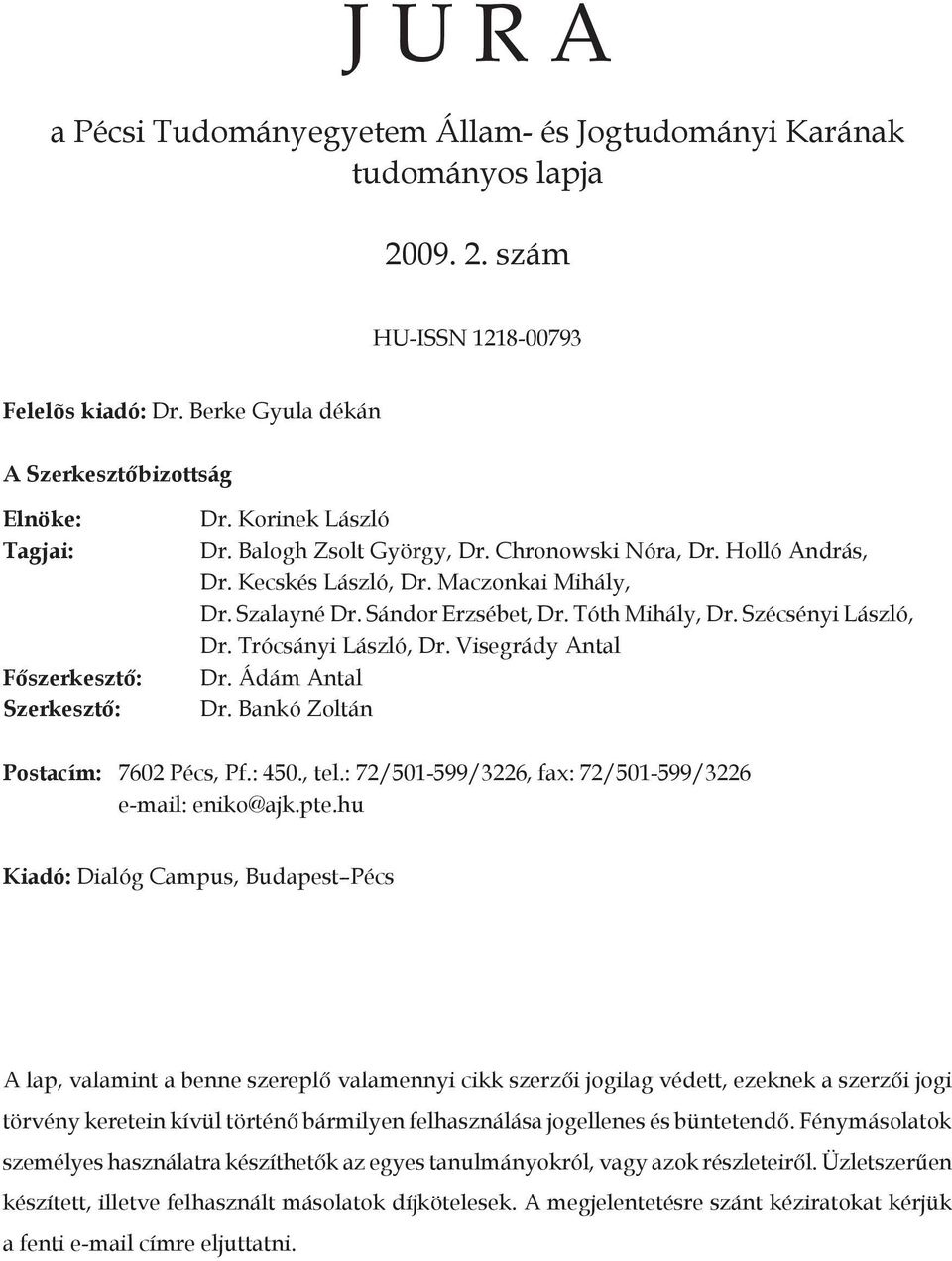 J U R A

a Pécsi Tudományegyetem Állam- és Jogtudományi Karának tudományos lapja

2009. 2. szám

HU-ISSN 1218-00793

Felelõs kiadó: Dr. Berke Gyula dékán

A Szerkesztőbizottság

Elnöke: Dr. Korinek László
Tagjai: Dr. Balogh Zsolt György, Dr. Chronowski Nóra, Dr. Holló András, Dr. Kecskés László, Dr. Maczonkai Mihály, Dr. Szalayné Dr. Sándor Erzsébet, Dr. Tóth Mihály, Dr. Szécsényi László, Dr. Trócsányi László, Dr. Visegrády Antal
Főszerkesztő: Dr. Ádám Antal
Szerkesztő: Dr. Bankó Zoltán

Postacím: 7602 Pécs, Pf.: 450., tel.: 72/501-599/3226, fax: 72/501-599/3226
e-mail: eniko@ajk.pte.hu

Kiadó: Dialóg Campus, Budapest–Pécs

A lap, valamint a benne szereplő valamennyi cikk szerzői jogilag védett, ezeknek a szerzői jogi törvény keretein kívül történő bármilyen felhasználása jogellenes és büntetendő. Fénymásolatok személyes használatra készíthetők az egyes tanulmányokról, vagy azok részleteiről. Üzletszerűen készített, illetve felhasznált másolatok díjkötelesek. A megjelentetésre szánt kéziratokat kérjük a fenti e-mail címre eljuttatni.